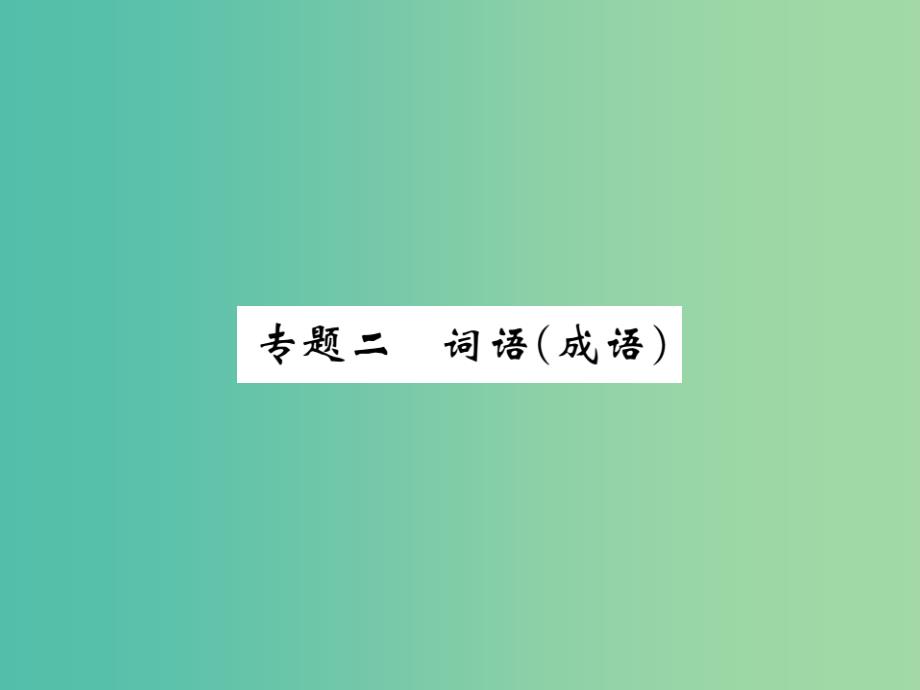 专题二　词语(成语)